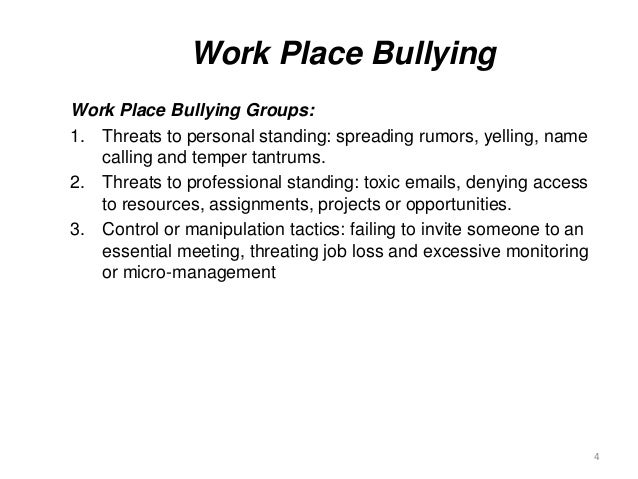 Work Place Bullying

Work Place Bullying Groups:

1. Threats to personal standing: spreading rumors, yelling, name calling and temper tantrums.
2. Threats to professional standing: toxic emails, denying access to resources, assignments, projects or opportunities.
3. Control or manipulation tactics: failing to invite someone to an essential meeting, threating job loss and excessive monitoring or micro-management

4